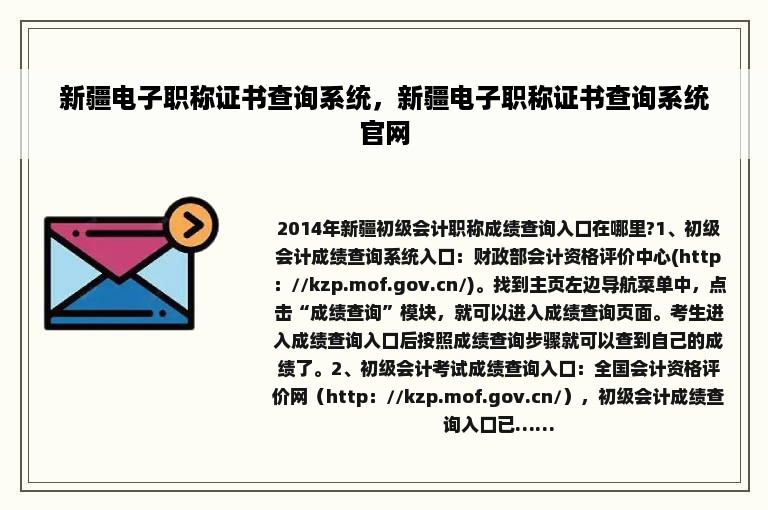 新疆电子职称证书查询系统，新疆电子职称证书查询系统官网

2014年新疆初级会计职称成绩查询入口在哪里?1、初级会计成绩查询系统入口：财政部会计资格评价中心(http：//kzp.mof.gov.cn/)。找到主页左边导航菜单中，点击“成绩查询”模块，就可以进入成绩查询页面。考生进入成绩查询入口后按照成绩查询步骤就可以查到自己的成绩了。2、初级会计考试成绩查询入口：全国会计资格评价网（http：//kzp.mof.gov.cn/），初级会计成绩查询入口已......